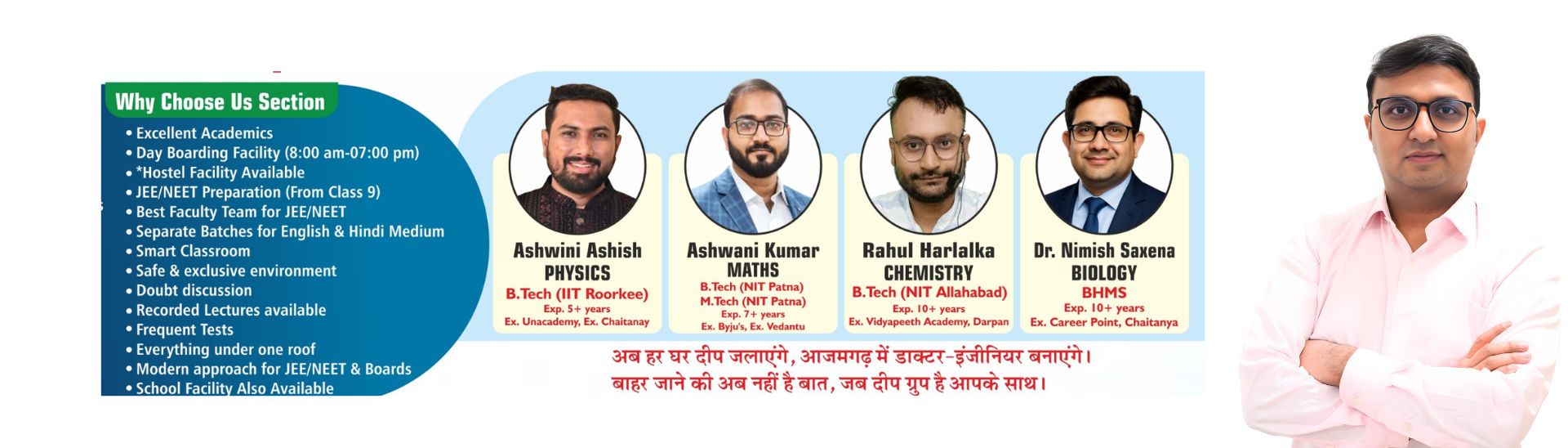 Why Choose Us Section

• Excellent Academics
• Day Boarding Facility (8:00 am-07:00 pm)
• *Hostel Facility Available
• JEE/NEET Preparation (From Class 9)
• Best Faculty Team for JEE/NEET
• Separate Batches for English & Hindi Medium
• Smart Classroom
• Safe & exclusive environment
• Doubt discussion
• Recorded Lectures available
• Frequent Tests
• Everything under one roof
• Modern approach for JEE/NEET & Boards
• School Facility Also Available

Ashwini Ashish
PHYSICS
B.Tech (IIT Roorkee)
Exp. 5+ years
Ex. Unacademy, Ex. Chaitanay

Ashwani Kumar
MATHS
B.Tech (NIT Patna)
M.Tech (NIT Patna)
Exp. 7+ years
Ex. Byju's, Ex. Vedantu

Rahul Harlalka
CHEMISTRY
B.Tech (NIT Allahabad)
Exp. 10+ years
Ex. Vidyapeeth Academy, Darpan

Dr. Nimish Saxena
BIOLOGY
BHMS
Exp. 10+ years
Ex. Career Point, Chaitanya

अब हर घर दीप जलाएंगे, आजमगढ़ में डाक्टर-इंजीनियर बनाएंगे।
बाहर जाने की अब नहीं है बात, जब दीप ग्रुप है आपके साथ।